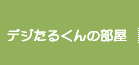 デジたるくんの部屋